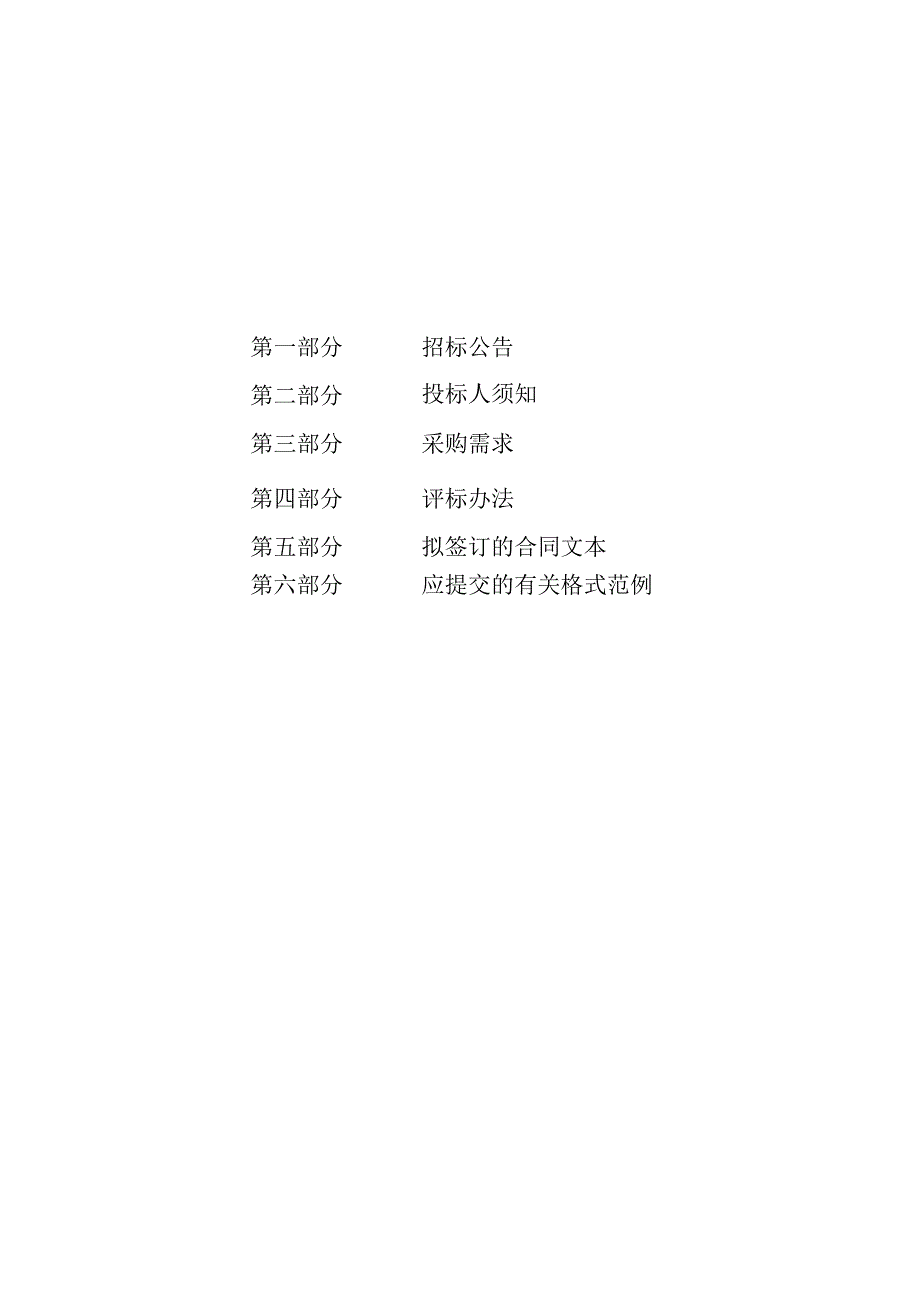 第一部分　　招标公告

第二部分　　投标人须知

第三部分　　采购需求

第四部分　　评标办法

第五部分　　拟签订的合同文本

第六部分　　应提交的有关格式范例